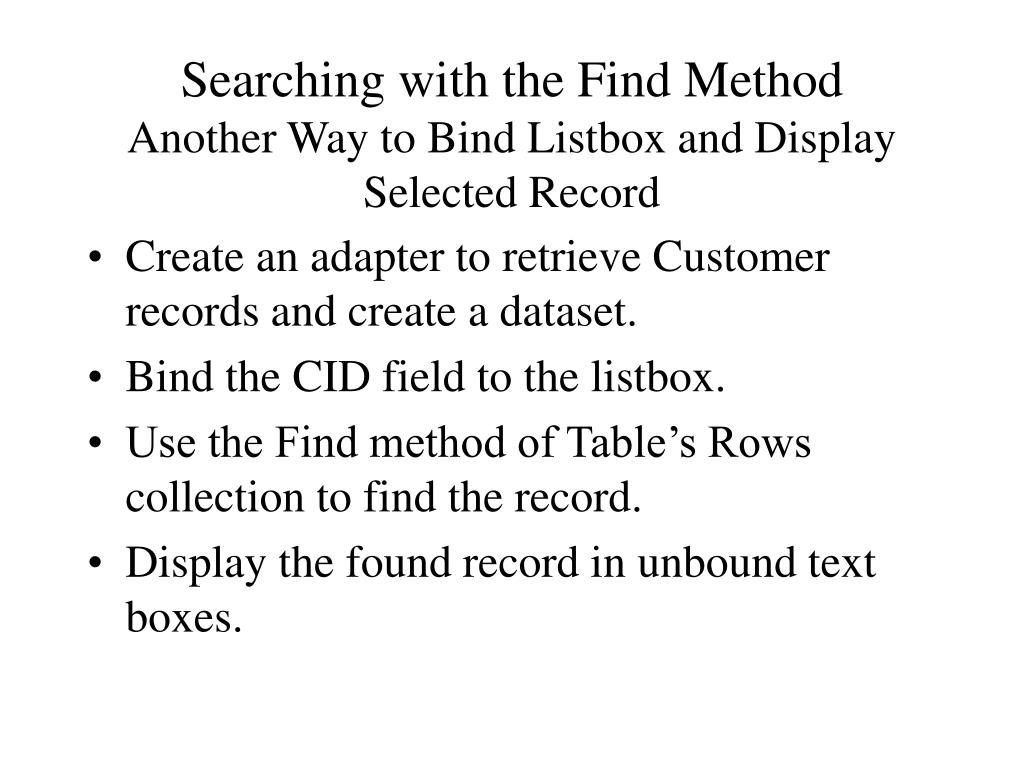 Searching with the Find Method
Another Way to Bind Listbox and Display Selected Record

• Create an adapter to retrieve Customer records and create a dataset.
• Bind the CID field to the listbox.
• Use the Find method of Table's Rows collection to find the record.
• Display the found record in unbound text boxes.